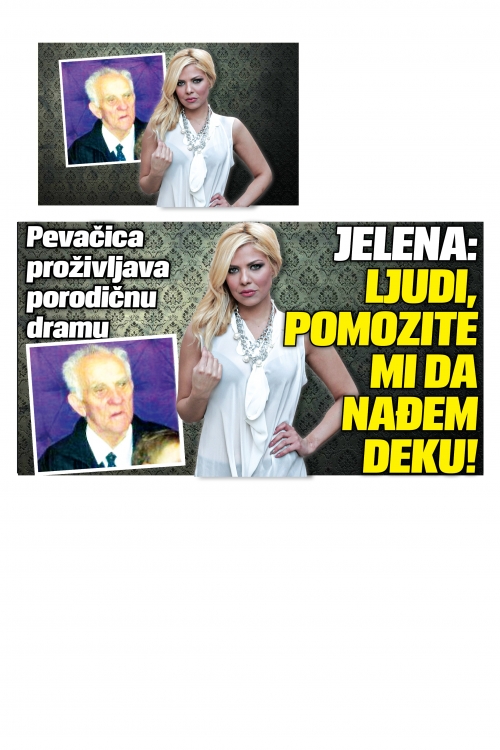 Pevačica proživljava porodičnu dramu

JELENA:
LJUDI,
POMOZITE
MI DA
NAĐEM
DEKU!